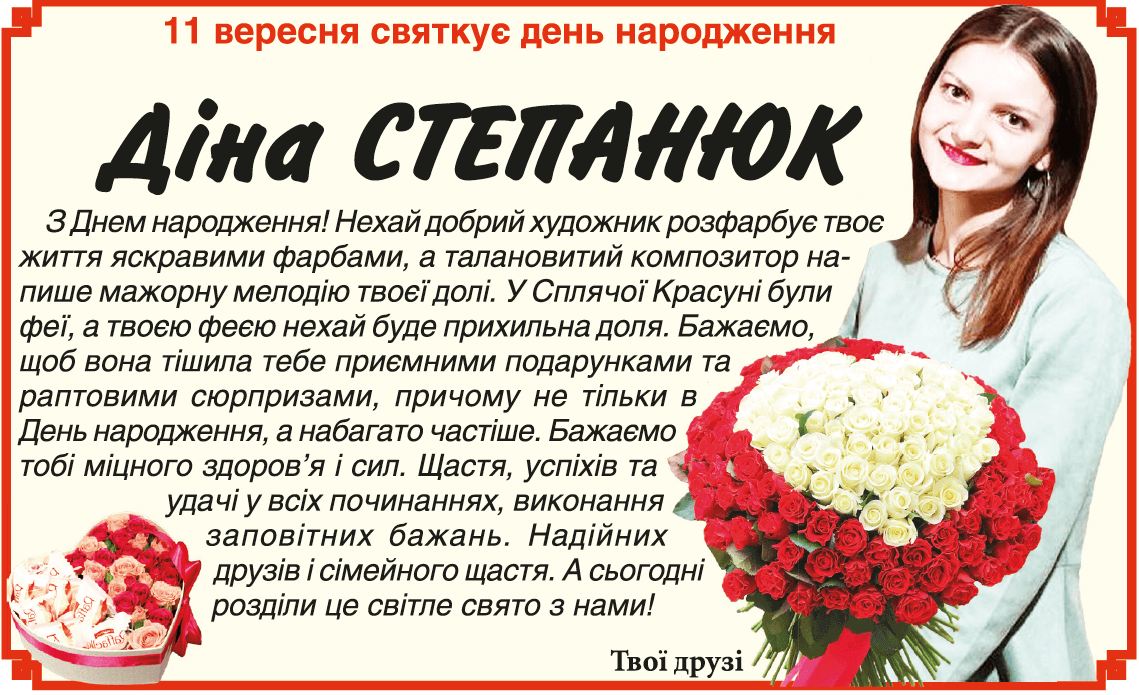 11 вересня святкує день народження

Діна СТЕПАНЮК

З Днем народження! Нехай добрий художник розфарбує твоє життя яскравими фарбами, а талановитий композитор напише мажорну мелодію твоєї долі. У Сплячої Красуні були феї, а твоєю феєю нехай буде прихильна доля. Бажаємо, щоб вона тішила тебе приємними подарунками та раптовими сюрпризами, причому не тільки в День народження, а набагато частіше. Бажаємо тобі міцного здоров'я і сил. Щастя, успіхів та удачі у всіх починаннях, виконання заповітних бажань. Надійних друзів і сімейного щастя. А сьогодні розділи це світле свято з нами!

Твої друзі